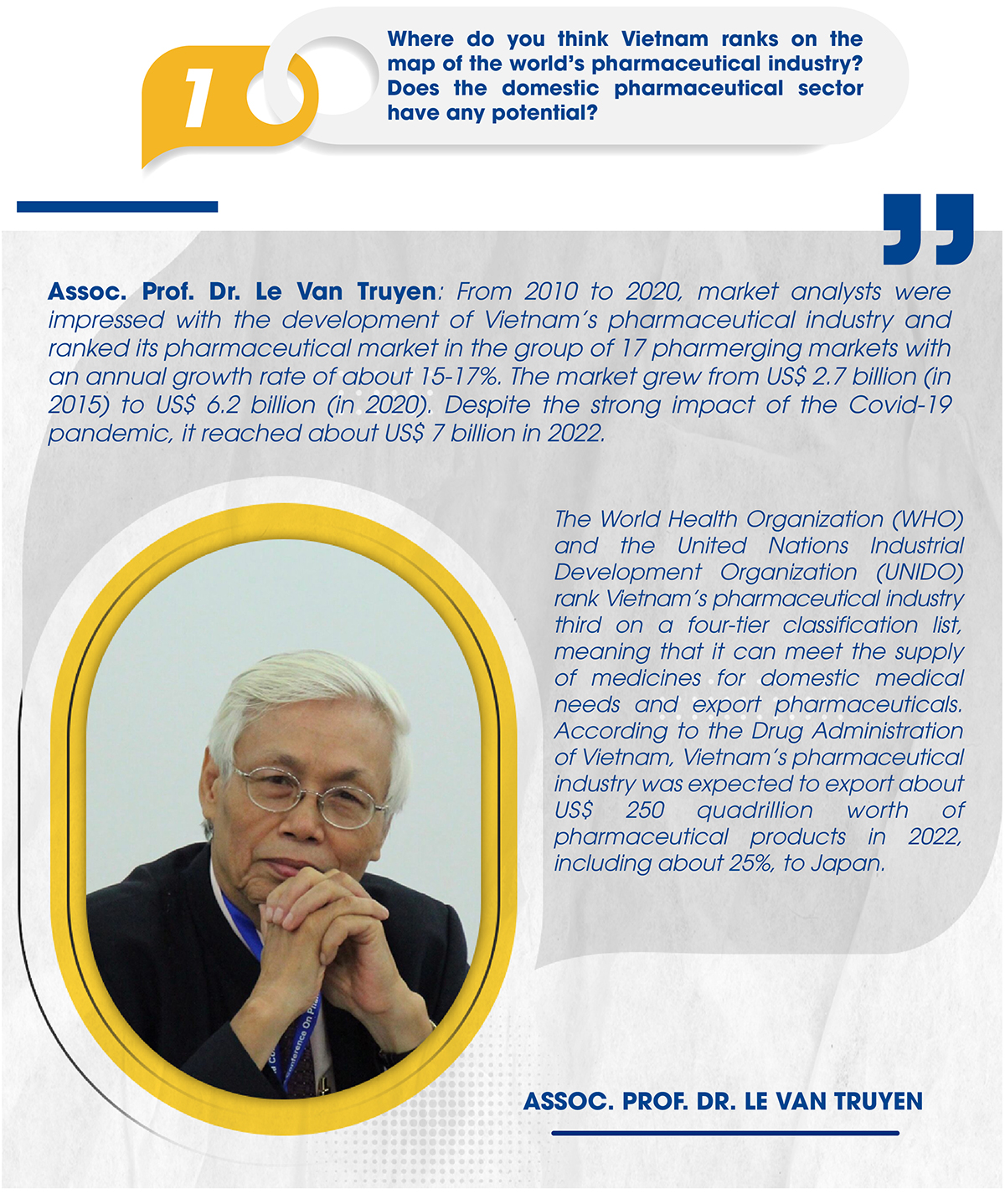 1

Where do you think Vietnam ranks on the map of the world's pharmaceutical industry? Does the domestic pharmaceutical sector have any potential?

Assoc. Prof. Dr. Le Van Truyen: From 2010 to 2020, market analysts were impressed with the development of Vietnam's pharmaceutical industry and ranked its pharmaceutical market in the group of 17 pharmerging markets with an annual growth rate of about 15-17%. The market grew from US$ 2.7 billion (in 2015) to US$ 6.2 billion (in 2020). Despite the strong impact of the Covid-19 pandemic, it reached about US$ 7 billion in 2022.

The World Health Organization (WHO) and the United Nations Industrial Development Organization (UNIDO) rank Vietnam's pharmaceutical industry third on a four-tier classification list, meaning that it can meet the supply of medicines for domestic medical needs and export pharmaceuticals. According to the Drug Administration of Vietnam, Vietnam's pharmaceutical industry was expected to export about US$ 250 quadrillion worth of pharmaceutical products in 2022, including about 25%, to Japan.

ASSOC. PROF. DR. LE VAN TRUYEN